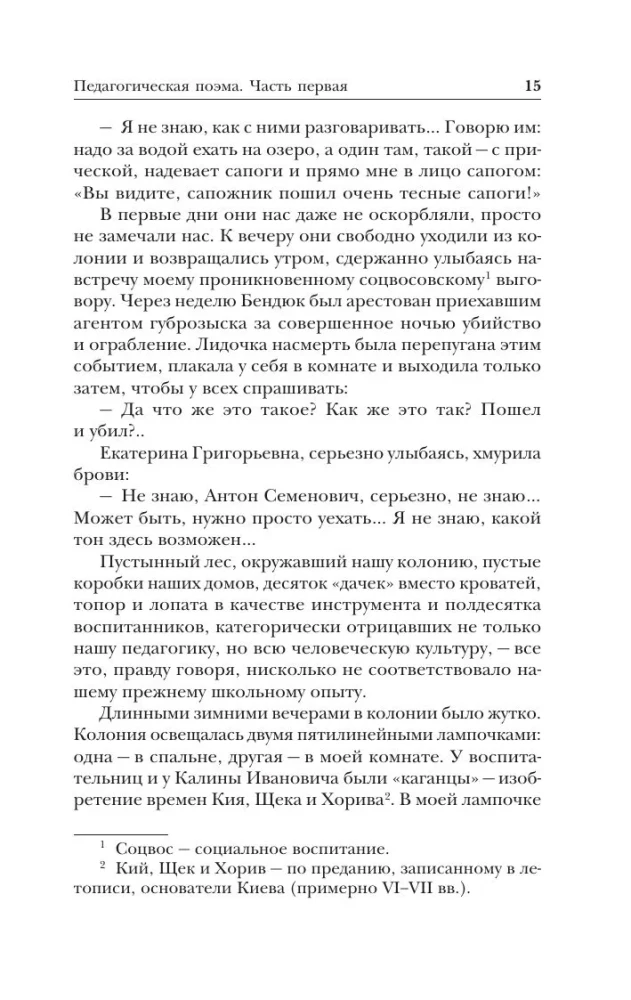 Педагогическая поэма. Часть первая 15

— Я не знаю, как с ними разговаривать... Говорю им: надо за водой ехать на озеро, а один там, такой — с прической, надевает сапоги и прямо мне в лицо сапогом: «Вы видите, сапожник пошил очень тесные сапоги!»

В первые дни они нас даже не оскорбляли, просто не замечали нас. К вечеру они свободно уходили из колонии и возвращались утром, сдержанно улыбаясь навстречу моему проникновенному соцвосовскому$^1$ выговору. Через неделю Бендюк был арестован приехавшим агентом губрозыска за совершенное ночью убийство и ограбление. Лидочка насмерть была перепугана этим событием, плакала у себя в комнате и выходила только затем, чтобы у всех спрашивать:

— Да что же это такое? Как же это так? Пошел и убил?..

Екатерина Григорьевна, серьезно улыбаясь, хмурила брови:

— Не знаю, Антон Семенович, серьезно, не знаю... Может быть, нужно просто уехать... Я не знаю, какой тон здесь возможен...

Пустынный лес, окружавший нашу колонию, пустые коробки наших домов, десяток «дачек» вместо кроватей, топор и лопата в качестве инструмента и полдесятка воспитанников, категорически отрицавших не только нашу педагогику, но всю человеческую культуру, — все это, правду говоря, нисколько не соответствовало нашему прежнему школьному опыту.

Длинными зимними вечерами в колонии было жутко. Колония освещалась двумя пятилинейными лампочками: одна — в спальне, другая — в моей комнате. У воспитательниц и у Калины Ивановича были «каганцы» — изобретение времен Кия, Щека и Хорива$^2$. В моей лампочке

$^1$ Соцвос — социальное воспитание.
$^2$ Кий, Щек и Хорив — по преданию, записанному в летописи, основатели Киева (примерно VI–VII вв.).